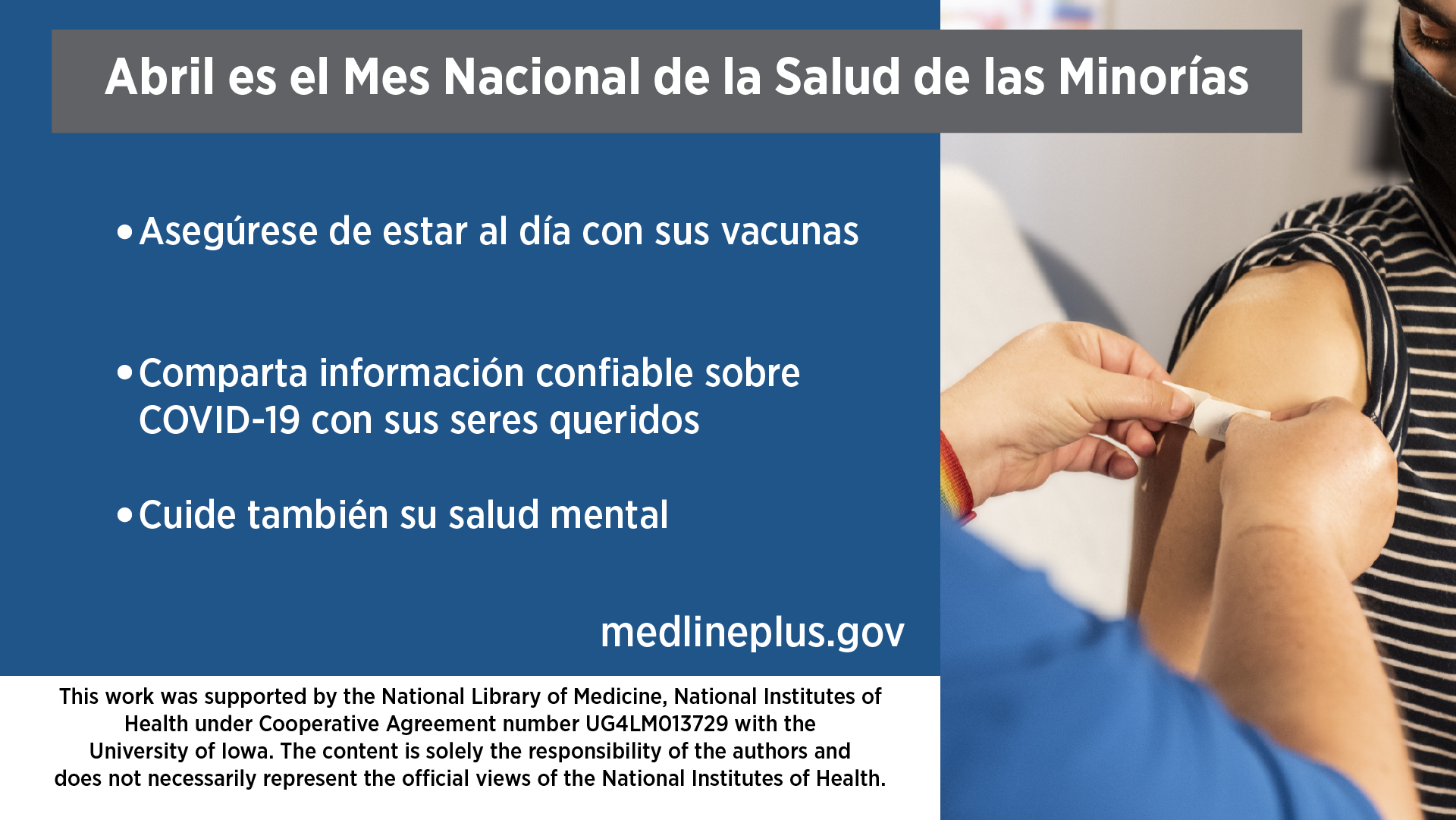 Abril es el Mes Nacional de la Salud de las Minorías

• Asegúrese de estar al día con sus vacunas

• Comparta información confiable sobre COVID-19 con sus seres queridos

• Cuide también su salud mental

medlineplus.gov

This work was supported by the National Library of Medicine, National Institutes of Health under Cooperative Agreement number UG4LM013729 with the University of Iowa. The content is solely the responsibility of the authors and does not necessarily represent the official views of the National Institutes of Health.